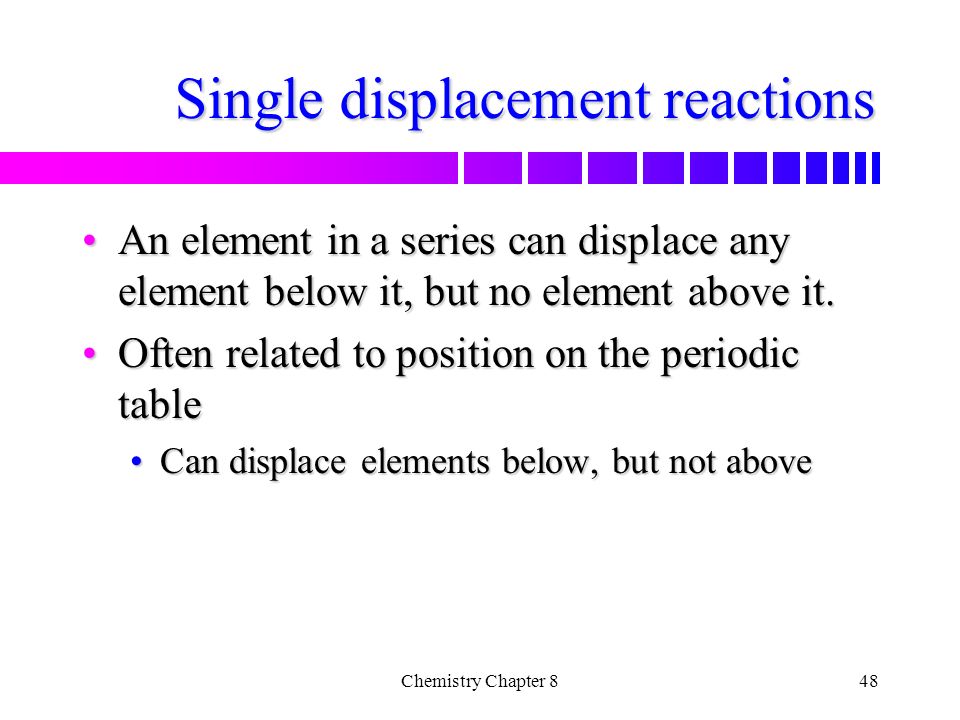 Single displacement reactions

• An element in a series can displace any element below it, but no element above it.
• Often related to position on the periodic table
  • Can displace elements below, but not above

Chemistry Chapter 8

48